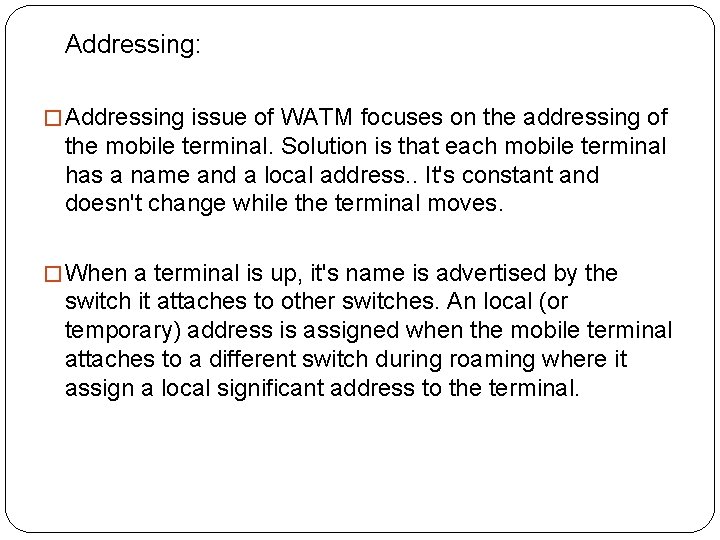 Addressing:

□ Addressing issue of WATM focuses on the addressing of the mobile terminal. Solution is that each mobile terminal has a name and a local address.. It's constant and doesn't change while the terminal moves.

□ When a terminal is up, it's name is advertised by the switch it attaches to other switches. An local (or temporary) address is assigned when the mobile terminal attaches to a different switch during roaming where it assign a local significant address to the terminal.